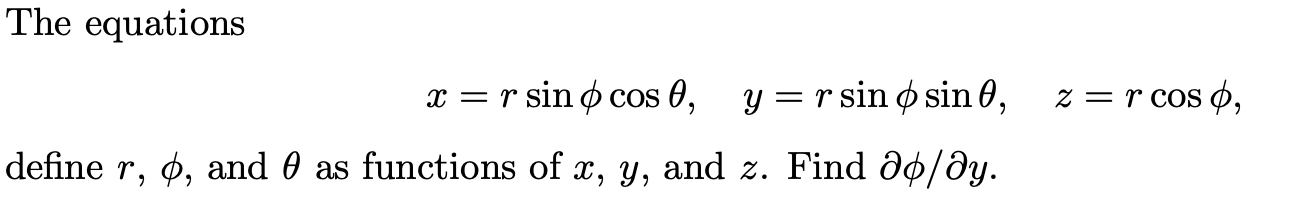 The equations

$x = r \sin \phi \cos \theta, \quad y = r \sin \phi \sin \theta, \quad z = r \cos \phi,$

define $r$, $\phi$, and $\theta$ as functions of $x$, $y$, and $z$. Find $\partial \phi / \partial y$.